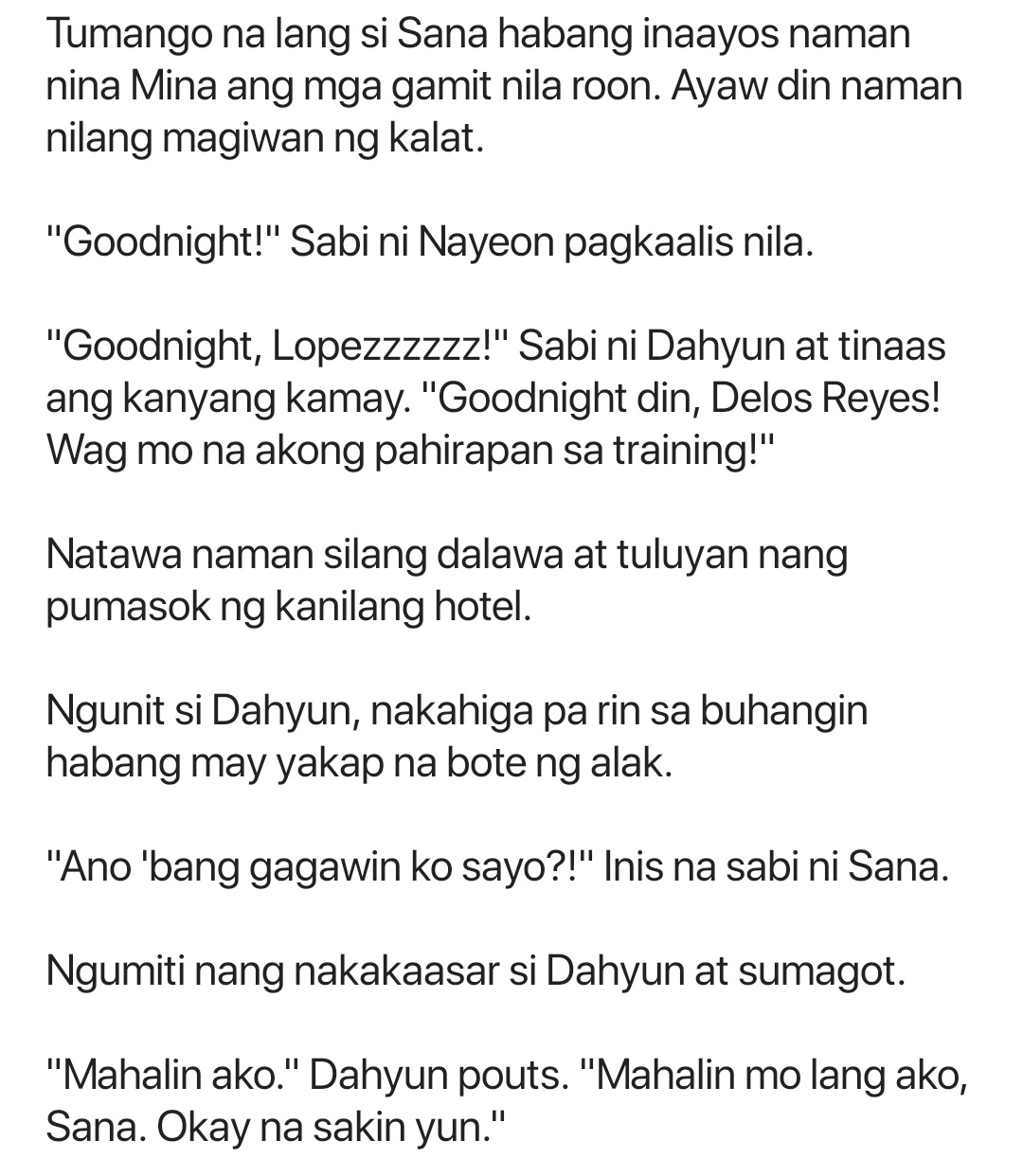 Tumango na lang si Sana habang inaayos naman nina Mina ang mga gamit nila roon. Ayaw din naman nilang magiwan ng kalat.

"Goodnight!" Sabi ni Nayeon pagkaalis nila.

"Goodnight, Lopezzzzzz!" Sabi ni Dahyun at tinaas ang kanyang kamay. "Goodnight din, Delos Reyes! Wag mo na akong pahirapan sa training!"

Natawa naman silang dalawa at tuluyan nang pumasok ng kanilang hotel.

Ngunit si Dahyun, nakahiga pa rin sa buhangin habang may yakap na bote ng alak.

"Ano 'bang gagawin ko sayo?!" Inis na sabi ni Sana.

Ngumiti nang nakakaasar si Dahyun at sumagot.

"Mahalin ako." Dahyun pouts. "Mahalin mo lang ako, Sana. Okay na sakin yun."